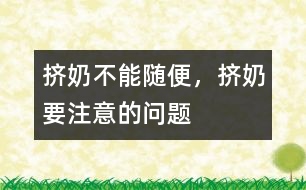 挤奶不能随便，挤奶要注意的问题